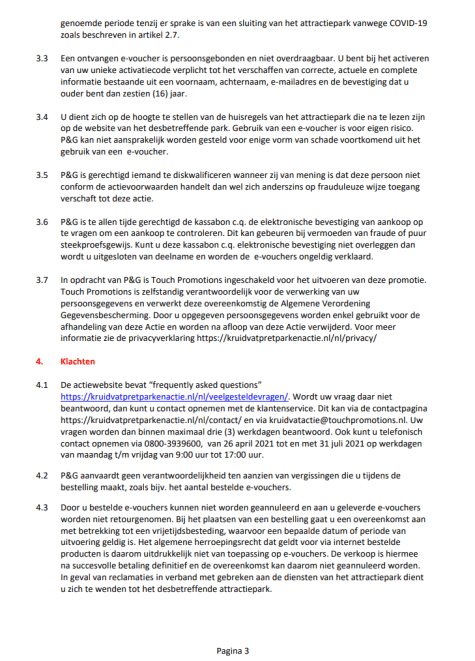 genoemde periode tenzij er sprake is van een sluiting van het attractiepark vanwege COVID-19 zoals beschreven in artikel 2.7.

3.3 Een ontvangen e-voucher is persoonsgebonden en niet overdraagbaar. U bent bij het activeren van uw unieke activatiecode verplicht tot het verschaffen van correcte, actuele en complete informatie bestaande uit een voornaam, achternaam, e-mailadres en de bevestiging dat u ouder bent dan zestien (16) jaar.

3.4 U dient zich op de hoogte te stellen van de huisregels van het attractiepark die na te lezen zijn op de website van het desbetreffende park. Gebruik van een e-voucher is voor eigen risico. P&G kan niet aansprakelijk worden gesteld voor enige vorm van schade voortkomend uit het gebruik van een e-voucher.

3.5 P&G is gerechtigd iemand te diskwalificeren wanneer zij van mening is dat deze persoon niet conform de actievoorwaarden handelt dan wel zich anderszins op frauduleuze wijze toegang verschaft tot deze actie.

3.6 P&G is te allen tijde gerechtigd de kassabon c.q. de elektronische bevestiging van aankoop op te vragen om een aankoop te controleren. Dit kan gebeuren bij vermoeden van fraude of puur steekproefsgewijs. Kunt u deze kassabon c.q. elektronische bevestiging niet overleggen dan wordt u uitgesloten van deelname en worden de e-vouchers ongeldig verklaard.

3.7 In opdracht van P&G is Touch Promotions ingeschakeld voor het uitvoeren van deze promotie. Touch Promotions is zelfstandig verantwoordelijk voor de verwerking van uw persoonsgegevens en verwerkt deze overeenkomstig de Algemene Verordening Gegevensbescherming. Door u opgegeven persoonsgegevens worden enkel gebruikt voor de afhandeling van deze Actie en worden na afloop van deze Actie verwijderd. Voor meer informatie zie de privacyverklaring https://kruidvatpretparkenactie.nl/nl/privacy/

4. Klachten

4.1 De actiewebsite bevat "frequently asked questions" https://kruidvatpretparkenactie.nl/nl/veelgesteldevragen/. Wordt uw vraag daar niet beantwoord, dan kunt u contact opnemen met de klantenservice. Dit kan via de contactpagina https://kruidvatpretparkenactie.nl/nl/contact/ en via kruidvatactie@touchpromotions.nl. Uw vragen worden dan binnen maximaal drie (3) werkdagen beantwoord. Ook kunt u telefonisch contact opnemen via 0800-3939600, van 26 april 2021 tot en met 31 juli 2021 op werkdagen van maandag t/m vrijdag van 9:00 uur tot 17:00 uur.

4.2 P&G aanvaardt geen verantwoordelijkheid ten aanzien van vergissingen die u tijdens de bestelling maakt, zoals bijv. het aantal bestelde e-vouchers.

4.3 Door u bestelde e-vouchers kunnen niet worden geannuleerd en aan u geleverde e-vouchers worden niet retourgenomen. Bij het plaatsen van een bestelling gaat u een overeenkomst aan met betrekking tot een vrijetijdsbesteding, waarvoor een bepaalde datum of periode van uitvoering geldig is. Het algemene herroepingsrecht dat geldt voor via internet bestelde producten is daarom uitdrukkelijk niet van toepassing op e-vouchers. De verkoop is hiermee na succesvolle betaling definitief en de overeenkomst kan daarom niet geannuleerd worden. In geval van reclamaties in verband met gebreken aan de diensten van het attractiepark dient u zich te wenden tot het desbetreffende attractiepark.

Pagina 3